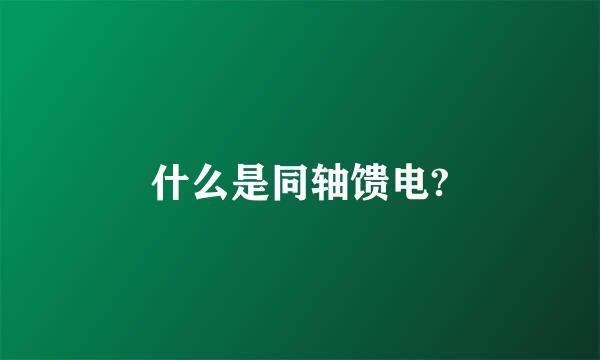 什么是同轴馈电?